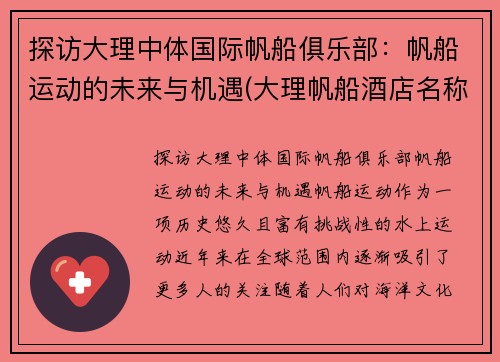 探访大理中体国际帆船俱乐部：帆船运动的未来与机遇(大理帆船酒店名称

探访大理中体国际帆船俱乐部帆船运动的未来与机遇帆船运动作为一项历史悠久且富有挑战性的水上运动近年来在全球范围内逐渐吸引了更多人的关注随着人们对海洋文化